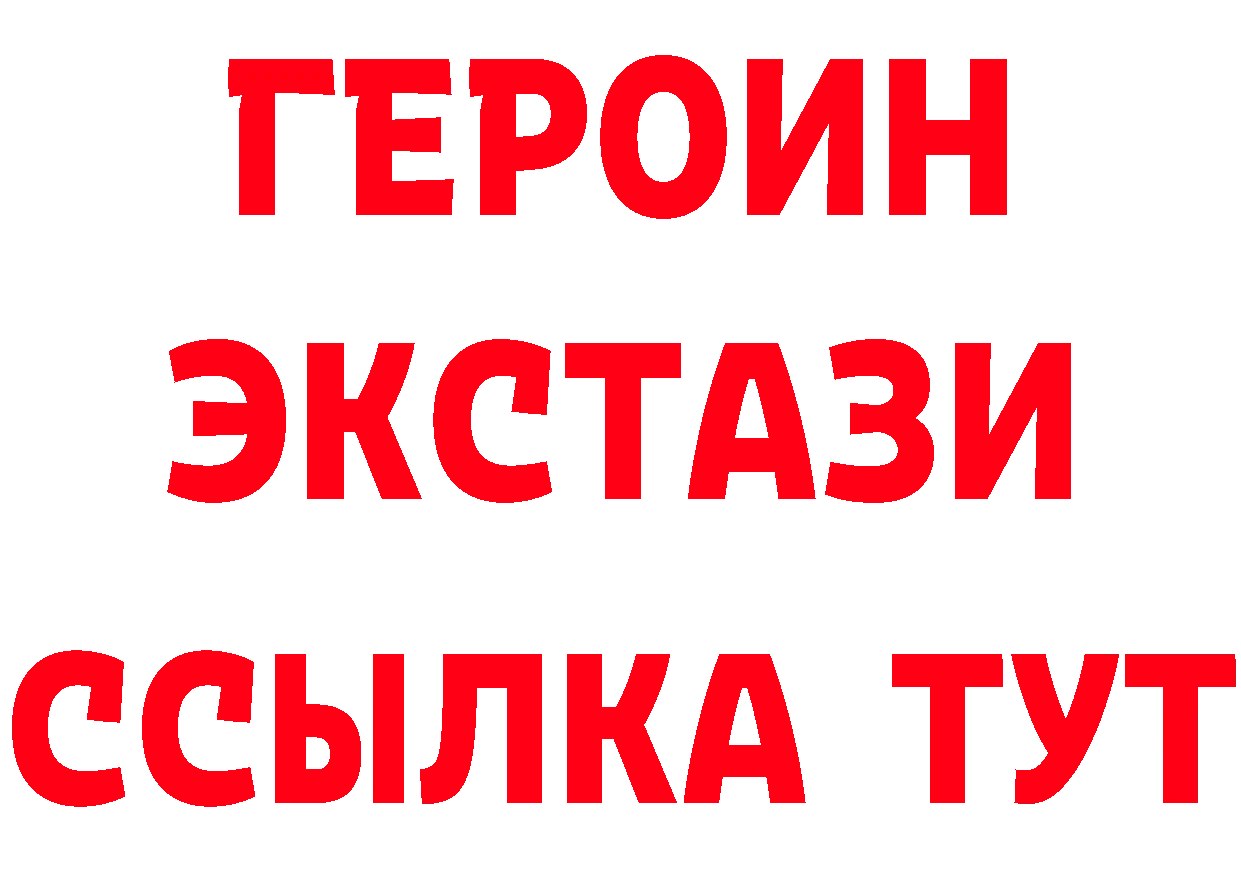 ГЕРОИН
ЭКСТАЗИ
ССЫЛКА ТУТ